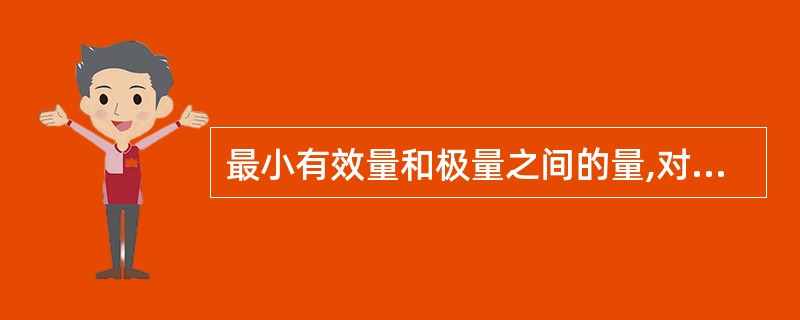 最小有效量和极量之间的量,对...